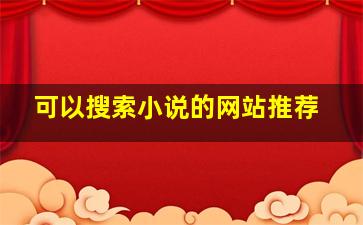 可以搜索小说的网站推荐